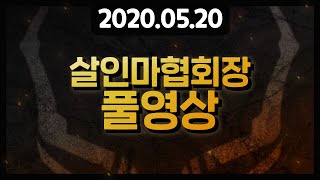 2020.05.20

살인마협회장
풀영상